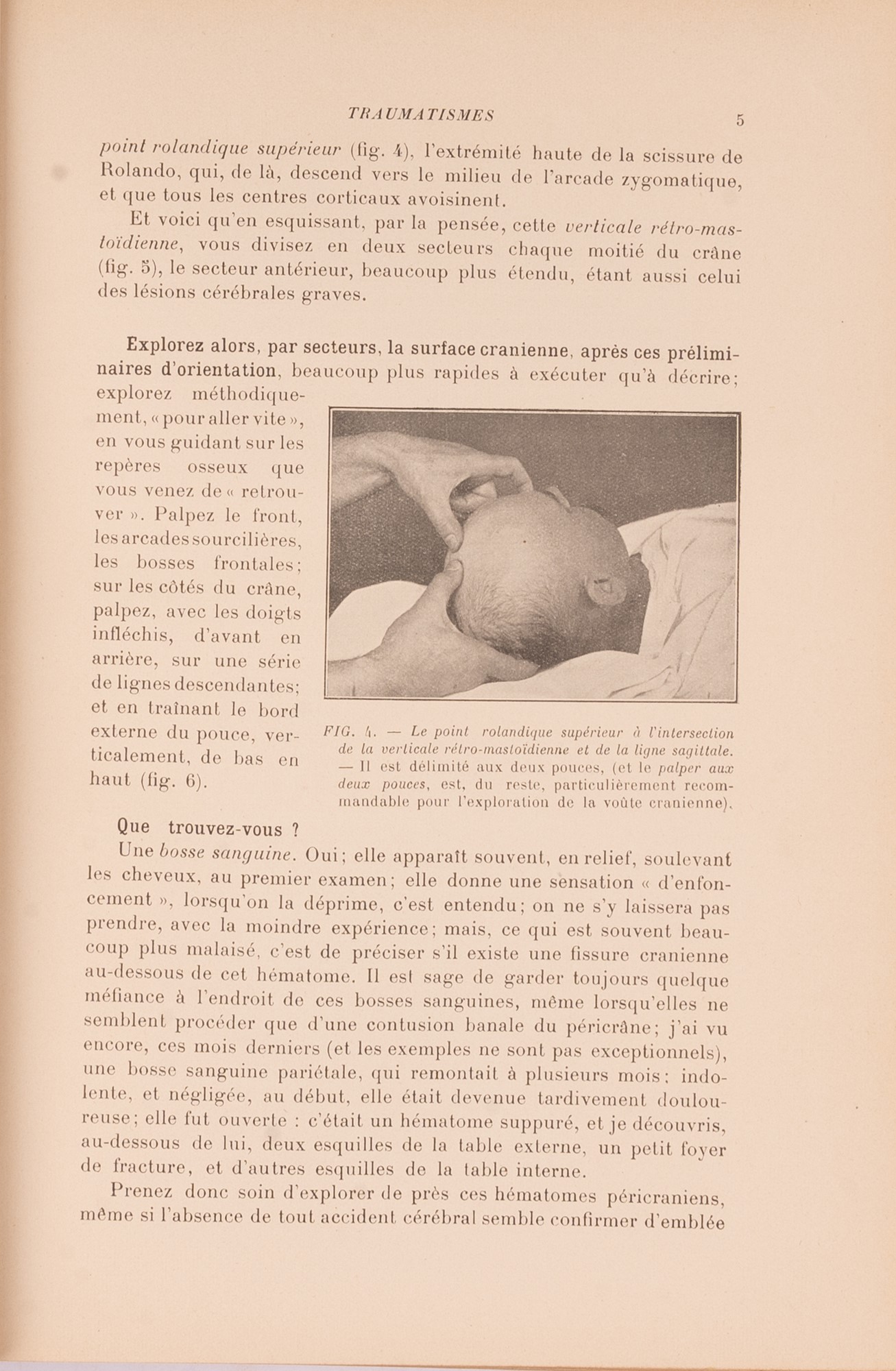 TRAUMATISMES 5

point rolandique supérieur (fig. 4), l'extrémité haute de la scissure de Rolando, qui, de là, descend vers le milieu de l'arcade zygomatique, et que tous les centres corticaux avoisinent.

Et voici qu'en esquissant, par la pensée, cette verticale rétro-mastoïdienne, vous divisez en deux secteurs chaque moitié du crâne (fig. 5), le secteur antérieur, beaucoup plus étendu, étant aussi celui des lésions cérébrales graves.

Explorez alors, par secteurs, la surface cranienne, après ces préliminaires d'orientation, beaucoup plus rapides à exécuter qu'à décrire; explorez méthodiquement, « pour aller vite », en vous guidant sur les repères osseux que vous venez de « retrouver ». Palpez le front, les arcades sourcilières, les bosses frontales; sur les côtés du crâne, palpez, avec les doigts infléchis, d'avant en arrière, sur une série de lignes descendantes; et en traînant le bord externe du pouce, verticalement, de bas en haut (fig. 6).

FIG. 4. — Le point rolandique supérieur à l'intersection de la verticale rétro-mastoïdienne et de la ligne sagittale. — Il est délimité aux deux pouces, (et le palper aux deux pouces, est, du reste, particulièrement recommandable pour l'exploration de la voûte cranienne).

Que trouvez-vous ?

Une bosse sanguine. Oui; elle apparaît souvent, en relief, soulevant les cheveux, au premier examen; elle donne une sensation « d'enfoncement », lorsqu'on la déprime, c'est entendu; on ne s'y laissera pas prendre, avec la moindre expérience; mais, ce qui est souvent beaucoup plus malaisé, c'est de préciser s'il existe une fissure cranienne au-dessous de cet hématome. Il est sage de garder toujours quelque méfiance à l'endroit de ces bosses sanguines, même lorsqu'elles ne semblent procéder que d'une contusion banale du péricrâne; j'ai vu encore, ces mois derniers (et les exemples ne sont pas exceptionnels), une bosse sanguine pariétale, qui remontait à plusieurs mois: indolente, et négligée, au début, elle était devenue tardivement douloureuse; elle fut ouverte : c'était un hématome suppuré, et je découvris, au-dessous de lui, deux esquilles de la table externe, un petit foyer de fracture, et d'autres esquilles de la table interne.

Prenez donc soin d'explorer de près ces hématomes péricraniens, même si l'absence de tout accident cérébral semble confirmer d'emblée